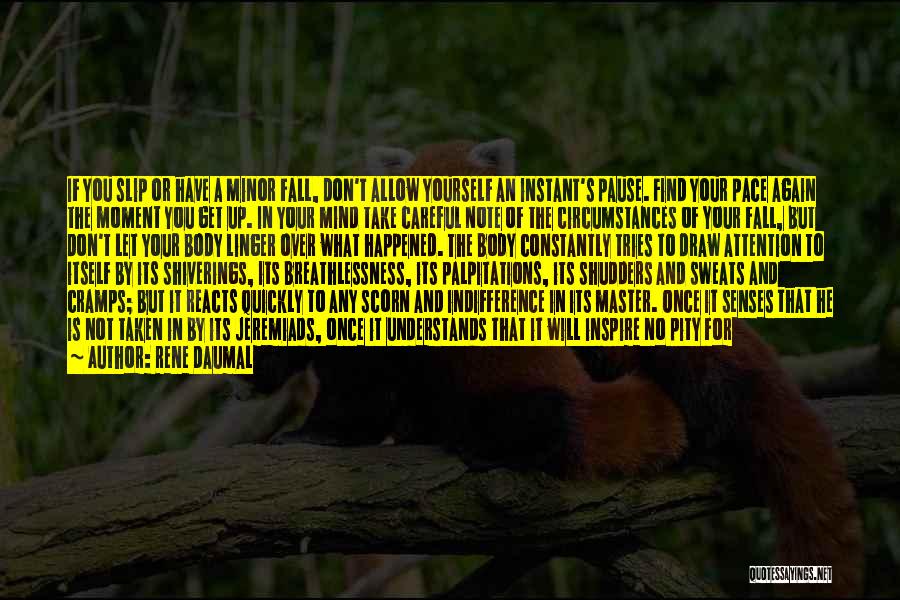 IF YOU SLIP OR HAVE A MINOR FALL, DON'T ALLOW YOURSELF AN INSTANT'S PAUSE. FIND YOUR PACE AGAIN THE MOMENT YOU GET UP. IN YOUR MIND TAKE CAREFUL NOTE OF THE CIRCUMSTANCES OF YOUR FALL, BUT DON'T LET YOUR BODY LINGER OVER WHAT HAPPENED. THE BODY CONSTANTLY TRIES TO DRAW ATTENTION TO ITSELF BY ITS SHIVERINGS, ITS BREATHLESSNESS, ITS PALPITATIONS, ITS SHUDDERS AND SWEATS AND CRAMPS; BUT IT REACTS QUICKLY TO ANY SCORN AND INDIFFERENCE IN ITS MASTER. ONCE IT SENSES THAT HE IS NOT TAKEN IN BY ITS JEREMIADS, ONCE IT UNDERSTANDS THAT IT WILL INSPIRE NO PITY FOR

~ AUTHOR: RENE DAUMAL

QUOTESSAYINGS.NET